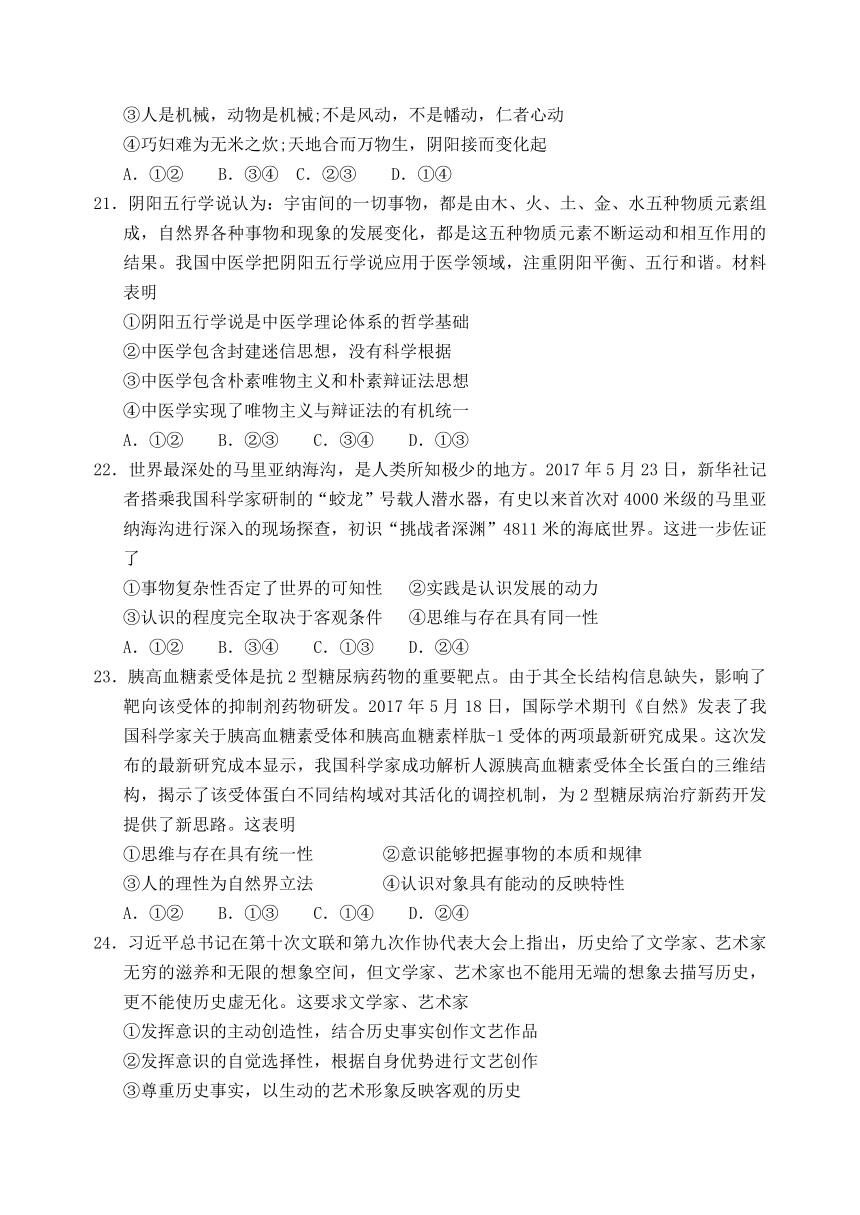 ③人是机械，动物是机械;不是风动，不是幡动，仁者心动

④巧妇难为无米之炊;天地合而万物生，阴阳接而变化起

A. ①②　　B. ③④　C. ②③　　D. ①④

21. 阴阳五行学说认为：宇宙间的一切事物，都是由木、火、土、金、水五种物质元素组成，自然界各种事物和现象的发展变化，都是这五种物质元素不断运动和相互作用的结果。我国中医学把阴阳五行学说应用于医学领域，注重阴阳平衡、五行和谐。材料表明

①阴阳五行学说是中医学理论体系的哲学基础

②中医学包含封建迷信思想，没有科学根据

③中医学包含朴素唯物主义和朴素辩证法思想

④中医学实现了唯物主义与辩证法的有机统一

A. ①②　　B. ②③　　C. ③④　　D. ①③

22. 世界最深处的马里亚纳海沟，是人类所知极少的地方。2017 年 5 月 23 日，新华社记者搭乘我国科学家研制的“蛟龙”号载人潜水器，有史以来首次对 4000 米级的马里亚纳海沟进行深入的现场探查，初识“挑战者深渊”4811 米的海底世界。这进一步佐证了

①事物复杂性否定了世界的可知性　　②实践是认识发展的动力

③认识的程度完全取决于客观条件　　④思维与存在具有同一性

A. ①②　　B. ③④　　C. ①③　　D. ②④

23. 胰高血糖素受体是抗 2 型糖尿病药物的重要靶点。由于其全长结构信息缺失，影响了靶向该受体的抑制剂药物研发。2017 年 5 月 18 日，国际学术期刊《自然》发表了我国科学家关于胰高血糖素受体和胰高血糖素样肽-1 受体的两项最新研究成果。这次发布的最新研究成本显示，我国科学家成功解析人源胰高血糖素受体全长蛋白的三维结构，揭示了该受体蛋白不同结构域对其活化的调控机制，为 2 型糖尿病治疗新药开发提供了新思路。这表明

①思维与存在具有统一性　　　　②意识能够把握事物的本质和规律

③人的理性为自然界立法　　　　④认识对象具有能动的反映特性

A. ①②　　B. ①③　　C. ①④　　D. ②④

24. 习近平总书记在第十次文联和第九次作协代表大会上指出，历史给了文学家、艺术家无穷的滋养和无限的想象空间，但文学家、艺术家也不能用无端的想象去描写历史，更不能使历史虚无化。这要求文学家、艺术家

①发挥意识的主动创造性，结合历史事实创作文艺作品

②发挥意识的自觉选择性，根据自身优势进行文艺创作

③尊重历史事实，以生动的艺术形象反映客观的历史